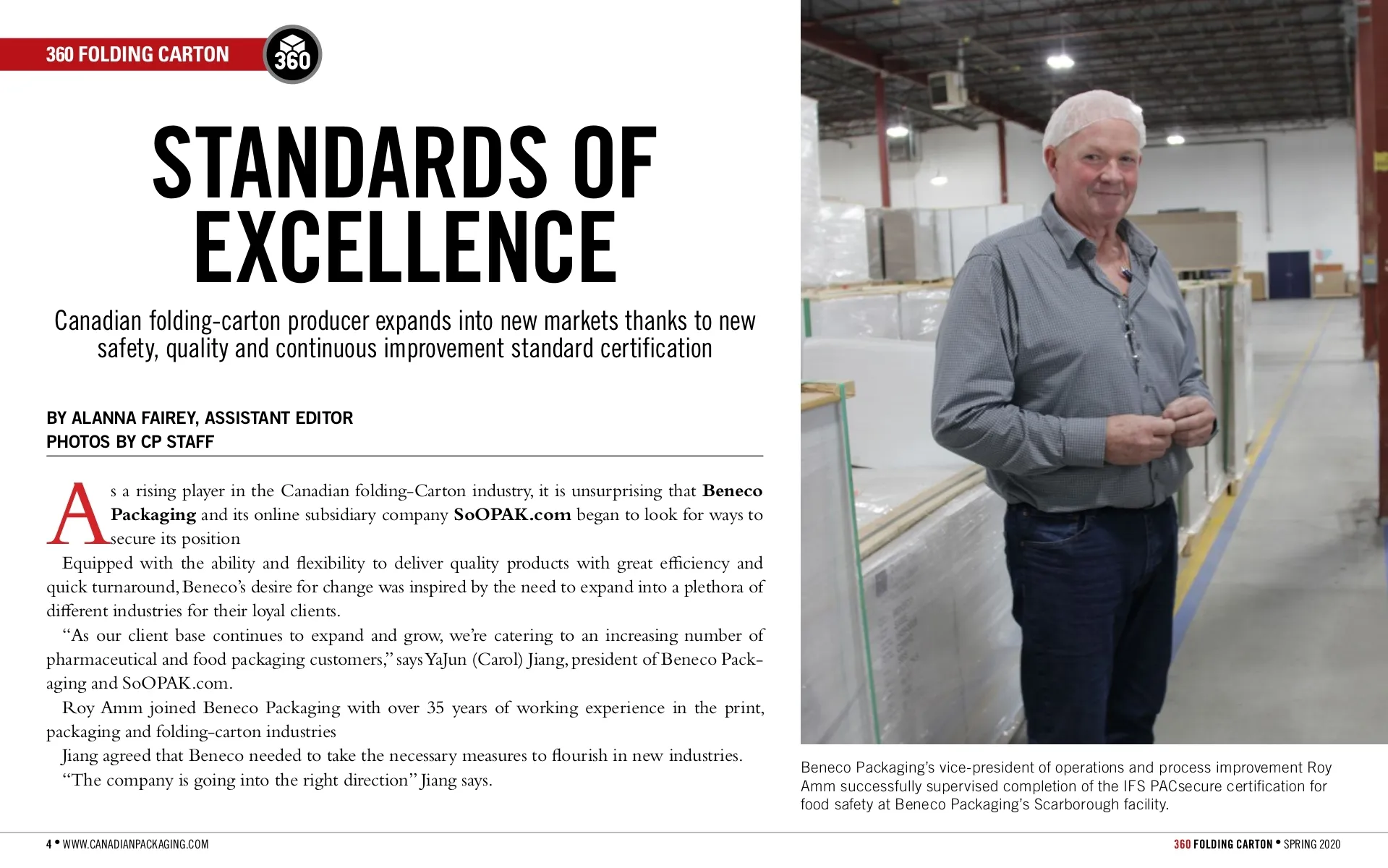 360 FOLDING CARTON 360

STANDARDS OF EXCELLENCE

Canadian folding-carton producer expands into new markets thanks to new safety, quality and continuous improvement standard certification

BY ALANNA FAIREY, ASSISTANT EDITOR
PHOTOS BY CP STAFF

As a rising player in the Canadian folding-Carton industry, it is unsurprising that Beneco Packaging and its online subsidiary company SoOPAK.com began to look for ways to secure its position

Equipped with the ability and flexibility to deliver quality products with great efficiency and quick turnaround, Beneco's desire for change was inspired by the need to expand into a plethora of different industries for their loyal clients.

"As our client base continues to expand and grow, we're catering to an increasing number of pharmaceutical and food packaging customers," says YaJun (Carol) Jiang, president of Beneco Packaging and SoOPAK.com.

Roy Amm joined Beneco Packaging with over 35 years of working experience in the print, packaging and folding-carton industries

Jiang agreed that Beneco needed to take the necessary measures to flourish in new industries.

"The company is going into the right direction" Jiang says.

Beneco Packaging's vice-president of operations and process improvement Roy Amm successfully supervised completion of the IFS PACsecure certification for food safety at Beneco Packaging's Scarborough facility.

4 • WWW.CANADIANPACKAGING.COM

360 FOLDING CARTON • SPRING 2020